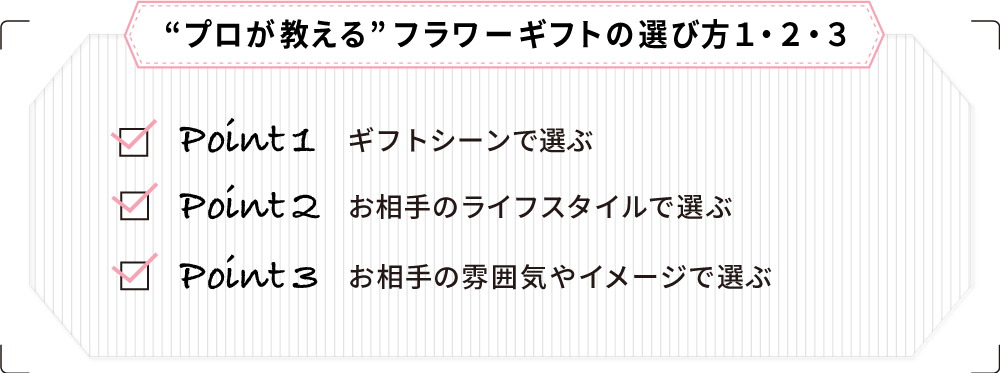 “プロが教える”フラワーギフトの選び方１・２・３

Point１　ギフトシーンで選ぶ

Point２　お相手のライフスタイルで選ぶ

Point３　お相手の雰囲気やイメージで選ぶ